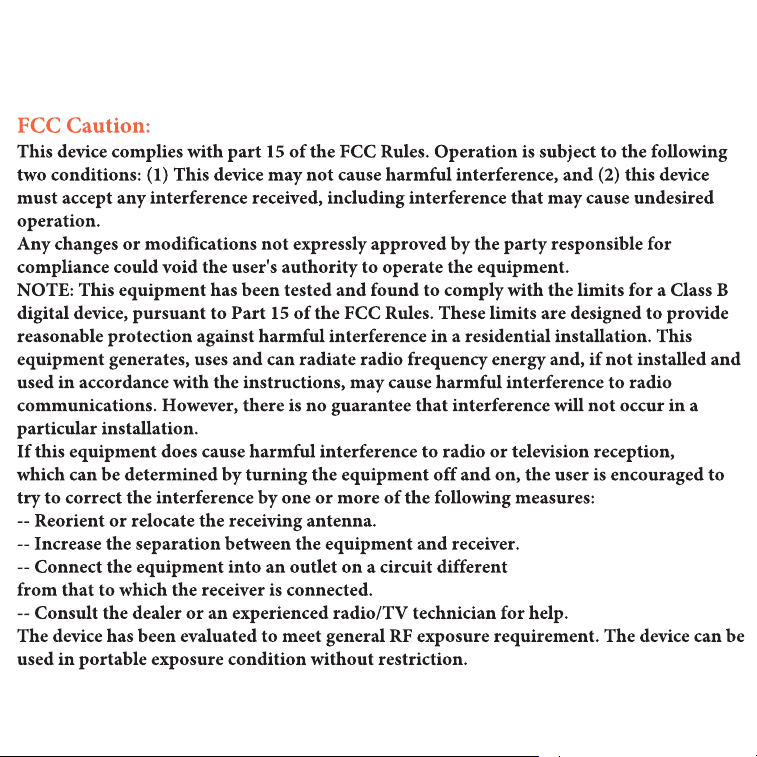 FCC Caution:
This device complies with part 15 of the FCC Rules. Operation is subject to the following two conditions: (1) This device may not cause harmful interference, and (2) this device must accept any interference received, including interference that may cause undesired operation.
Any changes or modifications not expressly approved by the party responsible for compliance could void the user's authority to operate the equipment.
NOTE: This equipment has been tested and found to comply with the limits for a Class B digital device, pursuant to Part 15 of the FCC Rules. These limits are designed to provide reasonable protection against harmful interference in a residential installation. This equipment generates, uses and can radiate radio frequency energy and, if not installed and used in accordance with the instructions, may cause harmful interference to radio communications. However, there is no guarantee that interference will not occur in a particular installation.
If this equipment does cause harmful interference to radio or television reception, which can be determined by turning the equipment off and on, the user is encouraged to try to correct the interference by one or more of the following measures:
-- Reorient or relocate the receiving antenna.
-- Increase the separation between the equipment and receiver.
-- Connect the equipment into an outlet on a circuit different
from that to which the receiver is connected.
-- Consult the dealer or an experienced radio/TV technician for help.
The device has been evaluated to meet general RF exposure requirement. The device can be used in portable exposure condition without restriction.